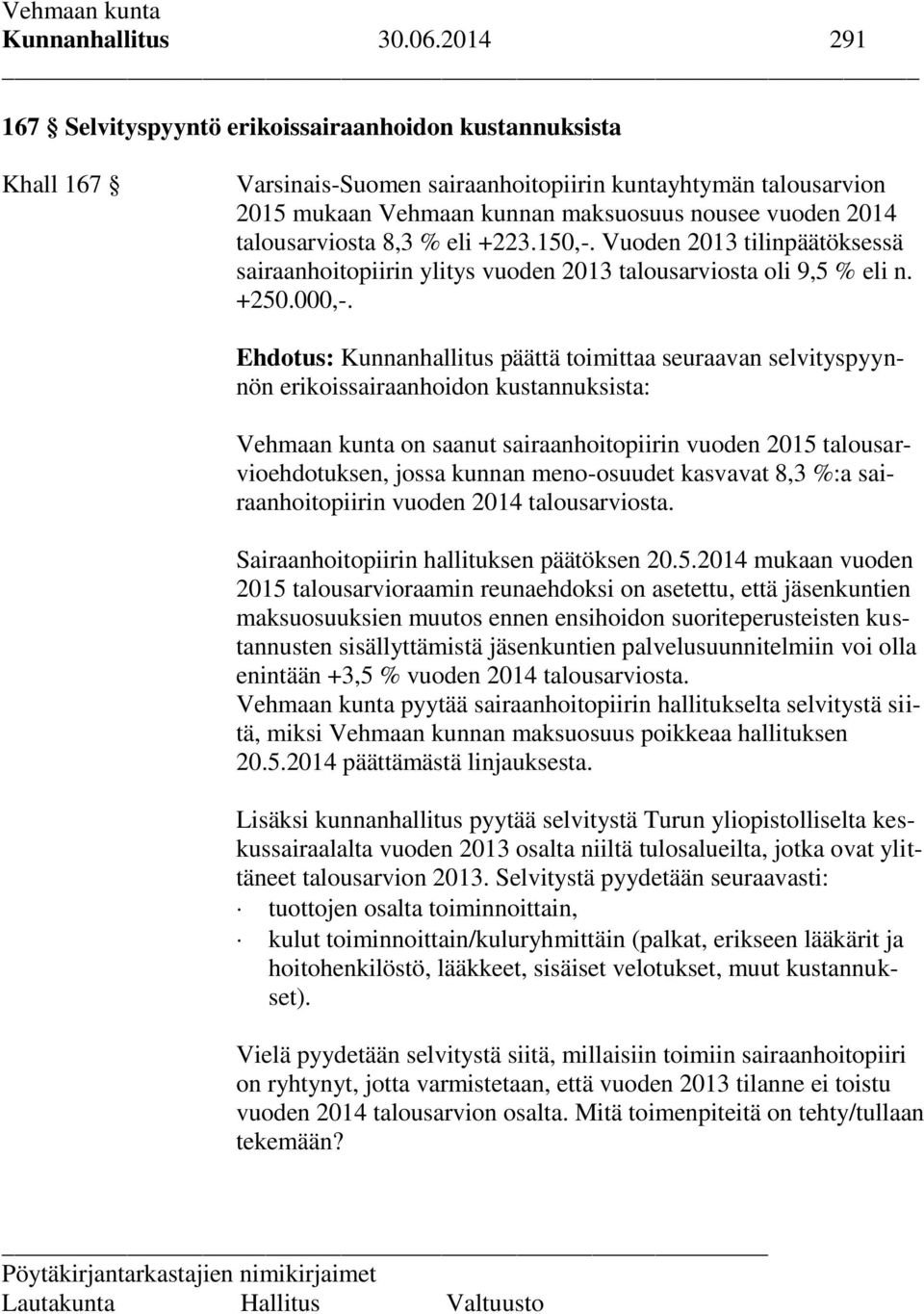 Vehmaan kunta
Kunnanhallitus 30.06.2014 291

167 § Selvityspyyntö erikoissairaanhoidon kustannuksista

Khall 167 §

Varsinais-Suomen sairaanhoitopiirin kuntayhtymän talousarvion 2015 mukaan Vehmaan kunnan maksuosuus nousee vuoden 2014 talousarviosta 8,3 % eli +223.150,-. Vuoden 2013 tilinpäätöksessä sairaanhoitopiirin ylitys vuoden 2013 talousarviosta oli 9,5 % eli n. +250.000,-.

Ehdotus: Kunnanhallitus päättä toimittaa seuraavan selvityspyynnön erikoissairaanhoidon kustannuksista:

Vehmaan kunta on saanut sairaanhoitopiirin vuoden 2015 talousarvioehdotuksen, jossa kunnan meno-osuudet kasvavat 8,3 %:a sairaanhoitopiirin vuoden 2014 talousarviosta.

Sairaanhoitopiirin hallituksen päätöksen 20.5.2014 mukaan vuoden 2015 talousarvioraamin reunaehdoksi on asetettu, että jäsenkuntien maksuosuuksien muutos ennen ensihoidon suoriteperusteisten kustannusten sisällyttämistä jäsenkuntien palvelusuunnitelmiin voi olla enintään +3,5 % vuoden 2014 talousarviosta.
Vehmaan kunta pyytää sairaanhoitopiirin hallitukselta selvitystä siitä, miksi Vehmaan kunnan maksuosuus poikkeaa hallituksen 20.5.2014 päättämästä linjauksesta.

Lisäksi kunnanhallitus pyytää selvitystä Turun yliopistolliselta keskussairaalalta vuoden 2013 osalta niiltä tulosalueilta, jotka ovat ylittäneet talousarvion 2013. Selvitystä pyydetään seuraavasti:
· tuottojen osalta toiminnoittain,
· kulut toiminnoittain/kuluryhmittäin (palkat, erikseen lääkärit ja hoitohenkilöstö, lääkkeet, sisäiset velotukset, muut kustannukset).

Vielä pyydetään selvitystä siitä, millaisiin toimiin sairaanhoitopiiri on ryhtynyt, jotta varmistetaan, että vuoden 2013 tilanne ei toistu vuoden 2014 talousarvion osalta. Mitä toimenpiteitä on tehty/tullaan tekemään?

Pöytäkirjantarkastajien nimikirjaimet
Lautakunta Hallitus Valtuusto